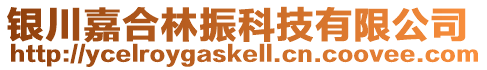 银川嘉合林振科技有限公司
http://ycelroygaskell.cn.coovee.com